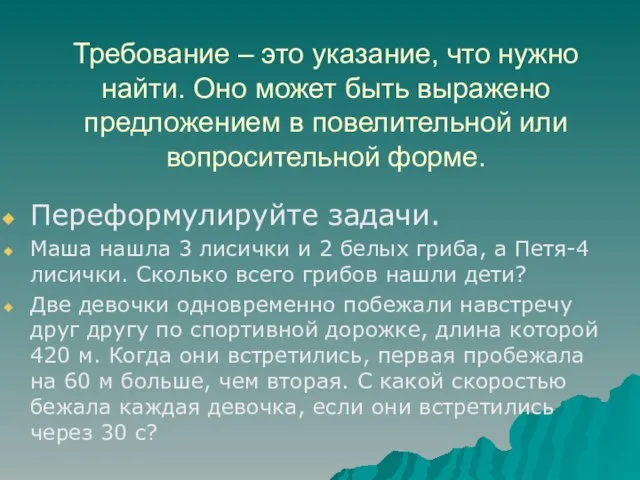 Требование – это указание, что нужно найти. Оно может быть выражено предложением в повелительной или вопросительной форме.

Переформулируйте задачи.

Маша нашла 3 лисички и 2 белых гриба, а Петя-4 лисички. Сколько всего грибов нашли дети?

Две девочки одновременно побежали навстречу друг другу по спортивной дорожке, длина которой 420 м. Когда они встретились, первая пробежала на 60 м больше, чем вторая. С какой скоростью бежала каждая девочка, если они встретились через 30 с?